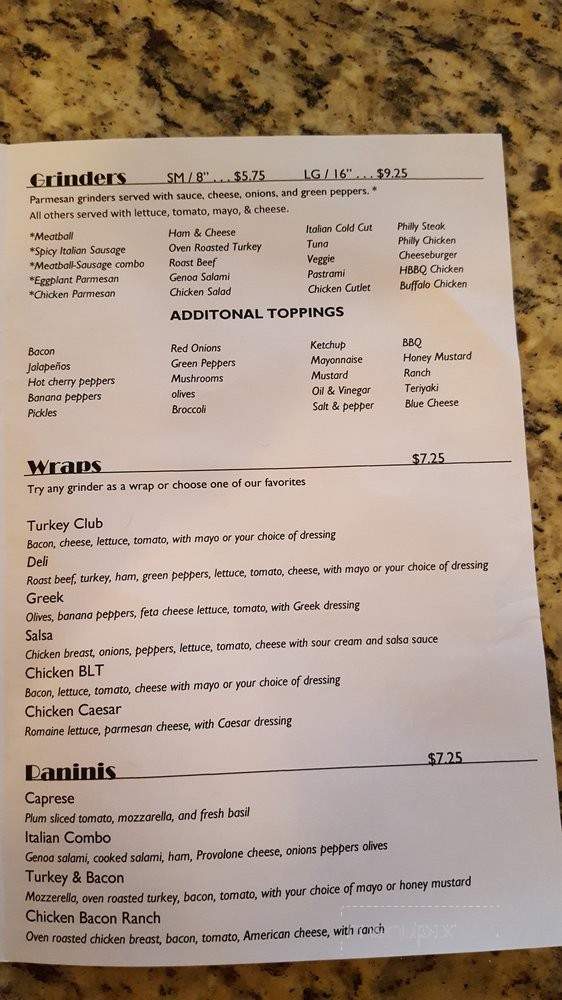 Grinders SM / 8" . . . $5.75 LG / 16" . . . $9.25

Parmesan grinders served with sauce, cheese, onions, and green peppers. * All others served with lettuce, tomato, mayo, & cheese.

*Meatball
*Spicy Italian Sausage
*Meatball-Sausage combo
*Eggplant Parmesan
*Chicken Parmesan

Ham & Cheese
Oven Roasted Turkey
Roast Beef
Genoa Salami
Chicken Salad

Italian Cold Cut
Tuna
Veggie
Pastrami
Chicken Cutlet

Philly Steak
Philly Chicken
Cheeseburger
HBBQ Chicken
Buffalo Chicken

ADDITONAL TOPPINGS

Bacon
Jalapeños
Hot cherry peppers
Banana peppers
Pickles

Red Onions
Green Peppers
Mushrooms
olives
Broccoli

Ketchup
Mayonnaise
Mustard
Oil & Vinegar
Salt & pepper

BBQ
Honey Mustard
Ranch
Teriyaki
Blue Cheese

Wraps $7.25

Try any grinder as a wrap or choose one of our favorites

Turkey Club
Bacon, cheese, lettuce, tomato, with mayo or your choice of dressing
Deli
Roast beef, turkey, ham, green peppers, lettuce, tomato, cheese, with mayo or your choice of dressing
Greek
Olives, banana peppers, feta cheese lettuce, tomato, with Greek dressing
Salsa
Chicken breast, onions, peppers, lettuce, tomato, cheese with sour cream and salsa sauce
Chicken BLT
Bacon, lettuce, tomato, cheese with mayo or your choice of dressing
Chicken Caesar
Romaine lettuce, parmesan cheese, with Caesar dressing

Paninis $7.25

Caprese
Plum sliced tomato, mozzarella, and fresh basil
Italian Combo
Genoa salami, cooked salami, ham, Provolone cheese, onions peppers olives
Turkey & Bacon
Mozzerella, oven roasted turkey, bacon, tomato, with your choice of mayo or honey mustard
Chicken Bacon Ranch
Oven roasted chicken breast, bacon, tomato, American cheese, with ranch